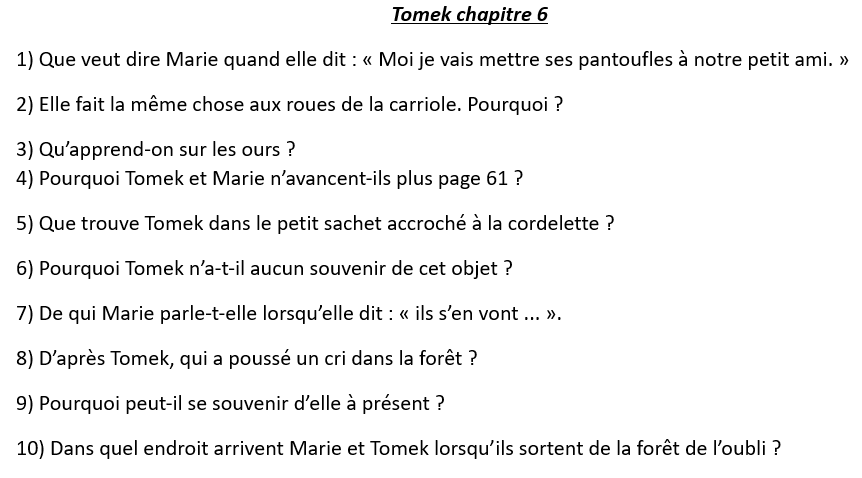 Tomek chapitre 6

1) Que veut dire Marie quand elle dit : « Moi je vais mettre ses pantoufles à notre petit ami. »

2) Elle fait la même chose aux roues de la carriole. Pourquoi ?

3) Qu'apprend-on sur les ours ?
4) Pourquoi Tomek et Marie n'avancent-ils plus page 61 ?

5) Que trouve Tomek dans le petit sachet accroché à la cordelette ?

6) Pourquoi Tomek n'a-t-il aucun souvenir de cet objet ?

7) De qui Marie parle-t-elle lorsqu'elle dit : « ils s'en vont ... ».

8) D'après Tomek, qui a poussé un cri dans la forêt ?

9) Pourquoi peut-il se souvenir d'elle à présent ?

10) Dans quel endroit arrivent Marie et Tomek lorsqu'ils sortent de la forêt de l'oubli ?